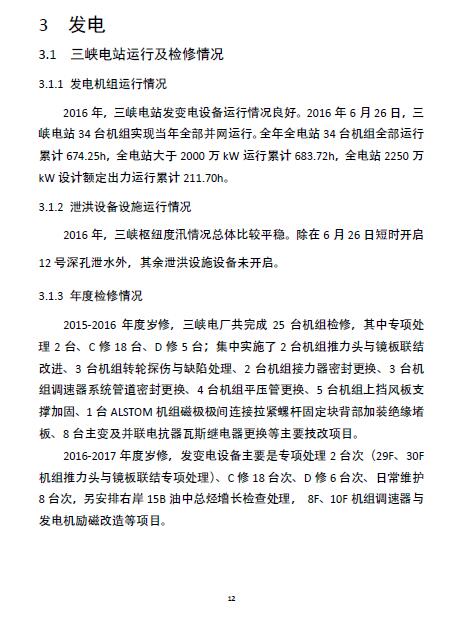 3 发电

3.1 三峡电站运行及检修情况

3.1.1 发电机组运行情况

2016 年，三峡电站发变电设备运行情况良好。2016 年 6 月 26 日，三峡电站 34 台机组实现当年全部并网运行。全年全电站 34 台机组全部运行累计 674.25h，全电站大于 2000 万 kW 运行累计 683.72h，全电站 2250 万 kW 设计额定出力运行累计 211.70h。

3.1.2 泄洪设备设施运行情况

2016 年，三峡枢纽度汛情况总体比较平稳。除在 6 月 26 日短时开启 12 号深孔泄水外，其余泄洪设施设备未开启。

3.1.3 年度检修情况

2015-2016 年度岁修，三峡电厂共完成 25 台机组检修，其中专项处理 2 台、C 修 18 台、D 修 5 台；集中实施了 2 台机组推力头与镜板联结改进、3 台机组转轮探伤与缺陷处理、2 台机组接力器密封更换、3 台机组调速器系统管道密封更换、4 台机组平压管更换、5 台机组上挡风板支撑加固、1 台 ALSTOM 机组磁极极间连接拉紧螺杆固定块背部加装绝缘堵板、8 台主变及并联电抗器瓦斯继电器更换等主要技改项目。

2016-2017 年度岁修，发变电设备主要是专项处理 2 台次（29F、30F 机组推力头与镜板联结专项处理）、C 修 18 台次、D 修 6 台次、日常维护 8 台次，另安排右岸 15B 油中总烃增长检查处理， 8F、10F 机组调速器与发电机励磁改造等项目。

12